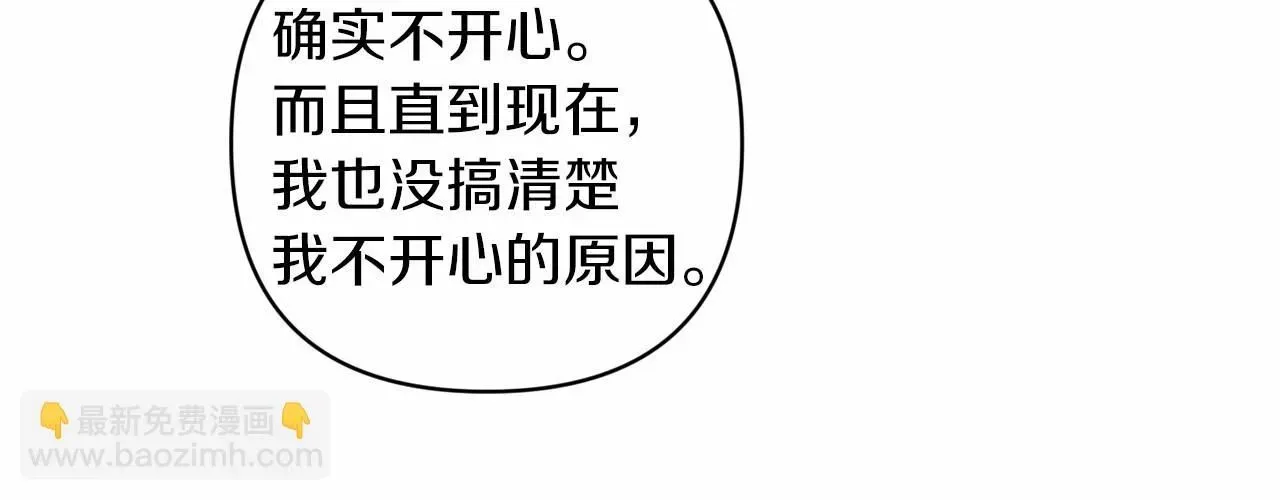 确实不开心。
而且直到现在，
我也没搞清楚
我不开心的原因。

👇最新免费漫画👇
www.baozimh.com